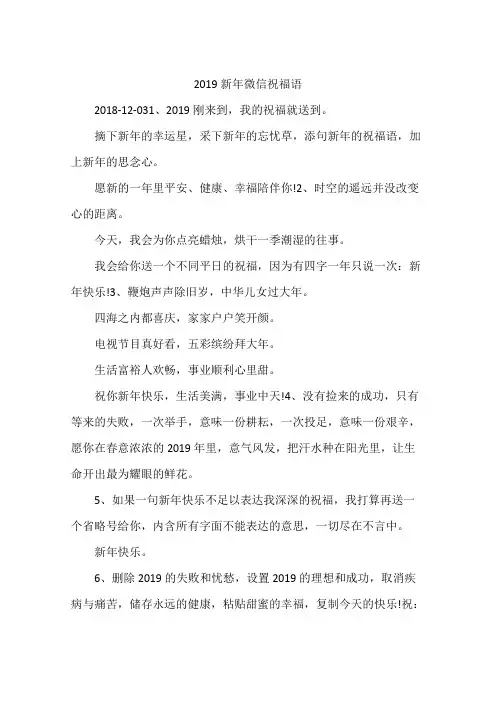 2019 新年微信祝福语

2018-12-031、2019 刚来到，我的祝福就送到。

摘下新年的幸运星，采下新年的忘忧草，添句新年的祝福语，加上新年的思念心。

愿新的一年里平安、健康、幸福陪伴你!2、时空的遥远并没改变心的距离。

今天，我会为你点亮蜡烛，烘干一季潮湿的往事。

我会给你送一个不同平日的祝福，因为有四字一年只说一次：新年快乐!3、鞭炮声声除旧岁，中华儿女过大年。

四海之内都喜庆，家家户户笑开颜。

电视节目真好看，五彩缤纷拜大年。

生活富裕人欢畅，事业顺利心里甜。

祝你新年快乐，生活美满，事业中天!4、没有捡来的成功，只有等来的失败，一次举手，意味一份耕耘，一次投足，意味一份艰辛，愿你在春意浓浓的 2019 年里，意气风发，把汗水种在阳光里，让生命开出最为耀眼的鲜花。

5、如果一句新年快乐不足以表达我深深的祝福，我打算再送一个省略号给你，内含所有字面不能表达的意思，一切尽在不言中。

新年快乐。

6、删除 2019 的失败和忧愁，设置 2019 的理想和成功，取消疾病与痛苦，储存永远的健康，粘贴甜蜜的幸福，复制今天的快乐!祝：